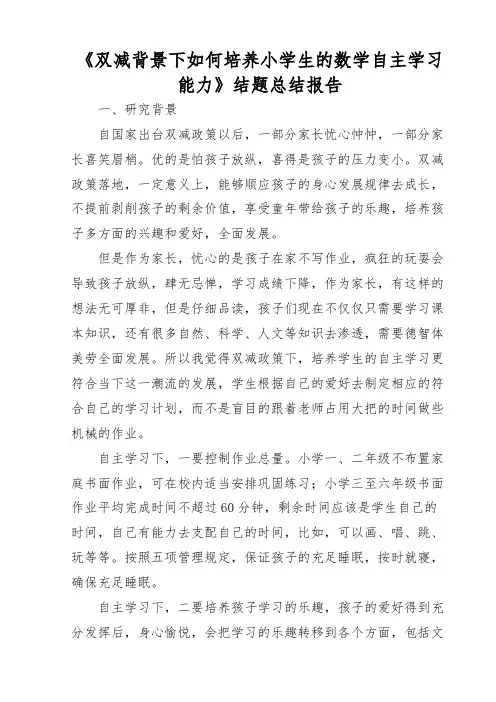 《双减背景下如何培养小学生的数学自主学习能力》结题总结报告

一、研究背景

自国家出台双减政策以后，一部分家长忧心忡忡，一部分家长喜笑眉梢。优的是怕孩子放纵，喜得是孩子的压力变小。双减政策落地，一定意义上，能够顺应孩子的身心发展规律去成长，不提前剥削孩子的剩余价值，享受童年带给孩子的乐趣，培养孩子多方面的兴趣和爱好，全面发展。

但是作为家长，忧心的是孩子在家不写作业，疯狂的玩耍会导致孩子放纵，肆无忌惮，学习成绩下降，作为家长，有这样的想法无可厚非，但是仔细品读，孩子们现在不仅仅只需要学习课本知识，还有很多自然、科学、人文等知识去渗透，需要德智体美劳全面发展。所以我觉得双减政策下，培养学生的自主学习更符合当下这一潮流的发展，学生根据自己的爱好去制定相应的符合自己的学习计划，而不是盲目的跟着老师占用大把的时间做些机械的作业。

自主学习下，一要控制作业总量。小学一、二年级不布置家庭书面作业，可在校内适当安排巩固练习；小学三至六年级书面作业平均完成时间不超过60分钟，剩余时间应该是学生自己的时间，自己有能力去支配自己的时间，比如，可以画、唱、跳、玩等等。按照五项管理规定，保证孩子的充足睡眠，按时就寝，确保充足睡眠。

自主学习下，二要培养孩子学习的乐趣，孩子的爱好得到充分发挥后，身心愉悦，会把学习的乐趣转移到各个方面，包括文